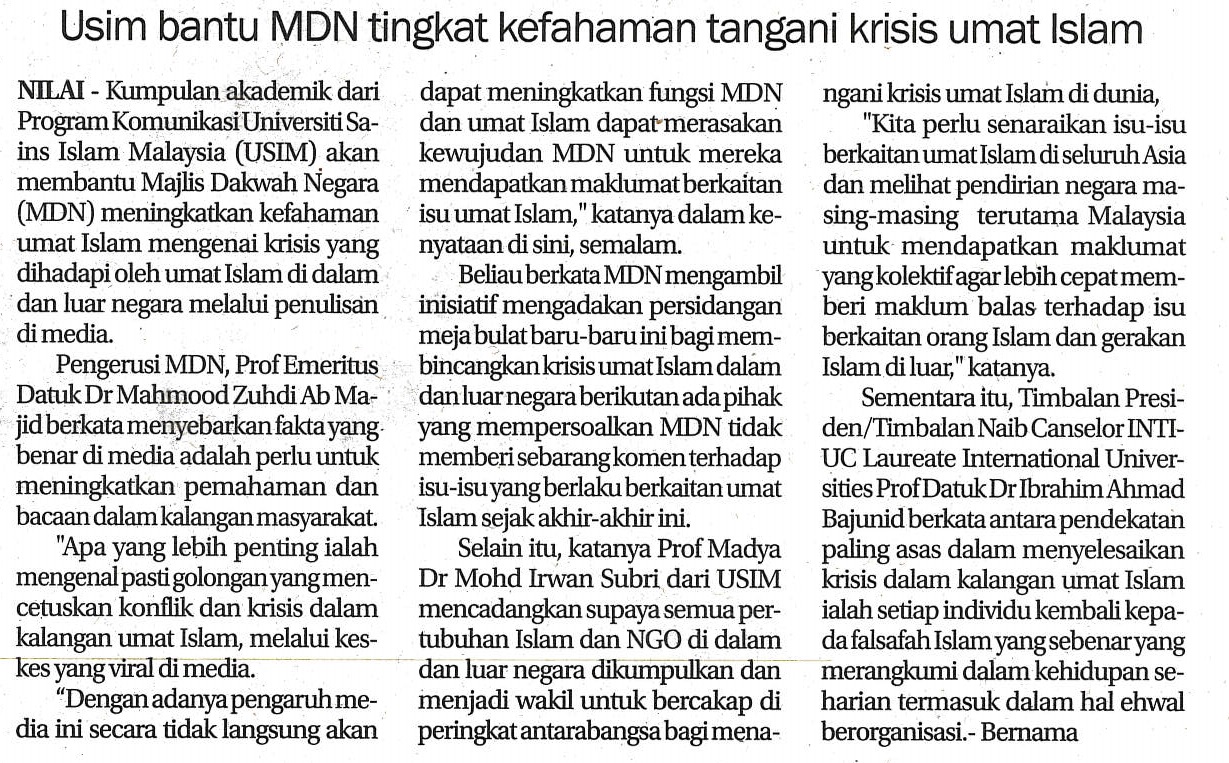 Usim bantu MDN tingkat kefahaman tangani krisis umat Islam

NILAI - Kumpulan akademik dari Program Komunikasi Universiti Sains Islam Malaysia (USIM) akan membantu Majlis Dakwah Negara (MDN) meningkatkan kefahaman umat Islam mengenai krisis yang dihadapi oleh umat Islam di dalam dan luar negara melalui penulisan di media.

Pengerusi MDN, Prof Emeritus Datuk Dr Mahmood Zuhdi Ab Majid berkata menyebarkan fakta yang benar di media adalah perlu untuk meningkatkan pemahaman dan bacaan dalam kalangan masyarakat.

"Apa yang lebih penting ialah mengenal pasti golongan yang mencetuskan konflik dan krisis dalam kalangan umat Islam, melalui kes-kes yang viral di media.

"Dengan adanya pengaruh media ini secara tidak langsung akan dapat meningkatkan fungsi MDN dan umat Islam dapat merasakan kewujudan MDN untuk mereka mendapatkan maklumat berkaitan isu umat Islam," katanya dalam kenyataan di sini, semalam.

Beliau berkata MDN mengambil inisiatif mengadakan persidangan meja bulat baru-baru ini bagi membincangkan krisis umat Islam dalam dan luar negara berikutan ada pihak yang mempersoalkan MDN tidak memberi sebarang komen terhadap isu-isu yang berlaku berkaitan umat Islam sejak akhir-akhir ini.

Selain itu, katanya Prof Madya Dr Mohd Irwan Subri dari USIM mencadangkan supaya semua pertubuhan Islam dan NGO di dalam dan luar negara dikumpulkan dan menjadi wakil untuk bercakap di peringkat antarabangsa bagi menangani krisis umat Islam di dunia,

"Kita perlu senaraikan isu-isu berkaitan umat Islam di seluruh Asia dan melihat pendirian negara masing-masing terutama Malaysia untuk mendapatkan maklumat yang kolektif agar lebih cepat memberi maklum balas terhadap isu berkaitan orang Islam dan gerakan Islam di luar," katanya.

Sementara itu, Timbalan Presiden/Timbalan Naib Canselor INTI-UC Laureate International Universities Prof Datuk Dr Ibrahim Ahmad Bajunid berkata antara pendekatan paling asas dalam menyelesaikan krisis dalam kalangan umat Islam ialah setiap individu kembali kepada falsafah Islam yang sebenar yang merangkumi dalam kehidupan seharian termasuk dalam hal ehwal berorganisasi.- Bernama